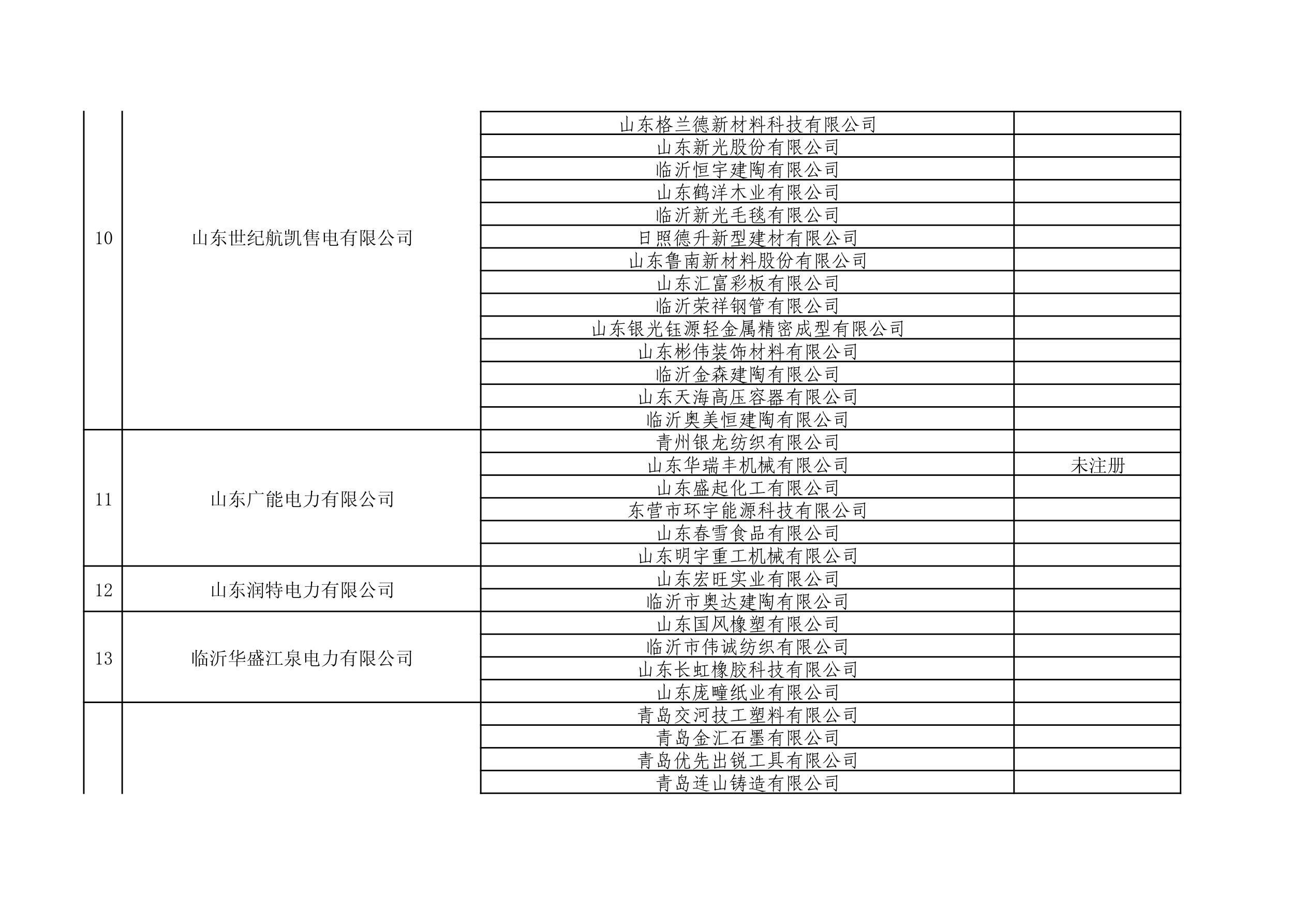 | 10 | 山东世纪航凯售电有限公司 | 山东格兰德新材料科技有限公司 | |
|---|---|---|---|
| | | 山东新光股份有限公司 | |
| | | 临沂恒宇建陶有限公司 | |
| | | 山东鹤洋木业有限公司 | |
| | | 临沂新光毛毯有限公司 | |
| | | 日照德升新型建材有限公司 | |
| | | 山东鲁南新材料股份有限公司 | |
| | | 山东汇富彩板有限公司 | |
| | | 临沂荣祥钢管有限公司 | |
| | | 山东银光钰源轻金属精密成型有限公司 | |
| | | 山东彬伟装饰材料有限公司 | |
| | | 临沂金森建陶有限公司 | |
| | | 山东天海高压容器有限公司 | |
| | | 临沂奥美恒建陶有限公司 | |
| 11 | 山东广能电力有限公司 | 青州银龙纺织有限公司 | |
| | | 山东华瑞丰机械有限公司 | 未注册 |
| | | 山东盛起化工有限公司 | |
| | | 东营市环宇能源科技有限公司 | |
| | | 山东春雪食品有限公司 | |
| | | 山东明宇重工机械有限公司 | |
| 12 | 山东润特电力有限公司 | 山东宏旺实业有限公司 | |
| | | 临沂市奥达建陶有限公司 | |
| 13 | 临沂华盛江泉电力有限公司 | 山东国风橡塑有限公司 | |
| | | 临沂市伟诚纺织有限公司 | |
| | | 山东长虹橡胶科技有限公司 | |
| | | 山东庞疃纸业有限公司 | |
| | | 青岛交河技工塑料有限公司 | |
| | | 青岛金汇石墨有限公司 | |
| | | 青岛优先出锐工具有限公司 | |
| | | 青岛连山铸造有限公司 | |